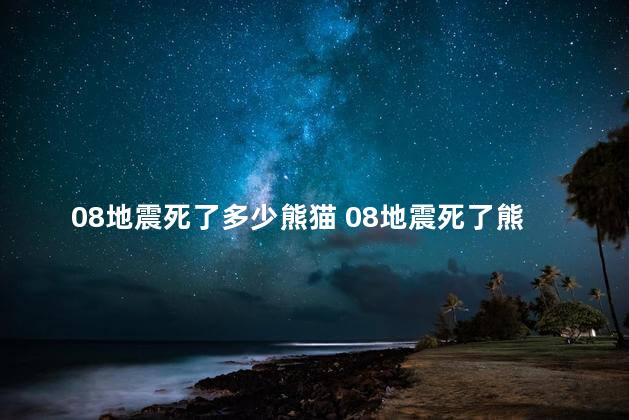 08地震死了多少熊猫 08地震死了熊